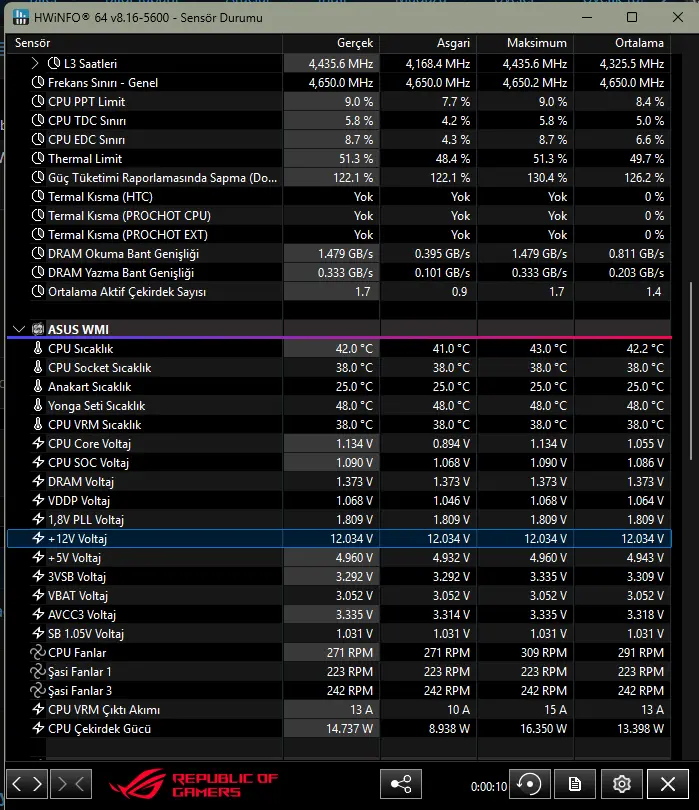 HWiNFO® 64 v8.16-5600 - Sensör Durumu

| Sensör | Gerçek | Asgari | Maksimum | Ortalama |
|---|---|---|---|---|
| L3 Saatleri | 4,435.6 MHz | 4,168.4 MHz | 4,435.6 MHz | 4,325.5 MHz |
| Frekans Sınırı - Genel | 4,650.0 MHz | 4,650.0 MHz | 4,650.2 MHz | 4,650.0 MHz |
| CPU PPT Limit | 9.0 % | 7.7 % | 9.0 % | 8.4 % |
| CPU TDC Sınırı | 5.8 % | 4.2 % | 5.8 % | 5.0 % |
| CPU EDC Sınırı | 8.7 % | 4.3 % | 8.7 % | 6.6 % |
| Thermal Limit | 51.3 % | 48.4 % | 51.3 % | 49.7 % |
| Güç Tüketimi Raporlamasında Sapma (Do... | 122.1 % | 122.1 % | 130.4 % | 126.2 % |
| Termal Kısma (HTC) | Yok | Yok | Yok | 0 % |
| Termal Kısma (PROCHOT CPU) | Yok | Yok | Yok | 0 % |
| Termal Kısma (PROCHOT EXT) | Yok | Yok | Yok | 0 % |
| DRAM Okuma Bant Genişliği | 1.479 GB/s | 0.395 GB/s | 1.479 GB/s | 0.811 GB/s |
| DRAM Yazma Bant Genişliği | 0.333 GB/s | 0.101 GB/s | 0.333 GB/s | 0.203 GB/s |
| Ortalama Aktif Çekirdek Sayısı | 1.7 | 0.9 | 1.7 | 1.4 |
| ASUS WMI | | | | |
| CPU Sıcaklık | 42.0 °C | 41.0 °C | 43.0 °C | 42.2 °C |
| CPU Socket Sıcaklık | 38.0 °C | 38.0 °C | 38.0 °C | 38.0 °C |
| Anakart Sıcaklık | 25.0 °C | 25.0 °C | 25.0 °C | 25.0 °C |
| Yonga Seti Sıcaklık | 48.0 °C | 48.0 °C | 48.0 °C | 48.0 °C |
| CPU VRM Sıcaklık | 38.0 °C | 38.0 °C | 38.0 °C | 38.0 °C |
| CPU Core Voltaj | 1.134 V | 0.894 V | 1.134 V | 1.055 V |
| CPU SOC Voltaj | 1.090 V | 1.068 V | 1.090 V | 1.086 V |
| DRAM Voltaj | 1.373 V | 1.373 V | 1.373 V | 1.373 V |
| VDDP Voltaj | 1.068 V | 1.046 V | 1.068 V | 1.064 V |
| 1,8V PLL Voltaj | 1.809 V | 1.809 V | 1.809 V | 1.809 V |
| +12V Voltaj | 12.034 V | 12.034 V | 12.034 V | 12.034 V |
| +5V Voltaj | 4.960 V | 4.932 V | 4.960 V | 4.943 V |
| 3VSB Voltaj | 3.292 V | 3.292 V | 3.335 V | 3.309 V |
| VBAT Voltaj | 3.052 V | 3.052 V | 3.052 V | 3.052 V |
| AVCC3 Voltaj | 3.335 V | 3.314 V | 3.335 V | 3.318 V |
| SB 1.05V Voltaj | 1.031 V | 1.031 V | 1.031 V | 1.031 V |
| CPU Fanlar | 271 RPM | 271 RPM | 309 RPM | 291 RPM |
| Şasi Fanlar 1 | 223 RPM | 223 RPM | 223 RPM | 223 RPM |
| Şasi Fanlar 3 | 242 RPM | 242 RPM | 242 RPM | 242 RPM |
| CPU VRM Çıktı Akımı | 13 A | 10 A | 15 A | 13 A |
| CPU Çekirdek Gücü | 14.737 W | 8.938 W | 16.350 W | 13.398 W |

REPUBLIC OF GAMERS
0:00:10